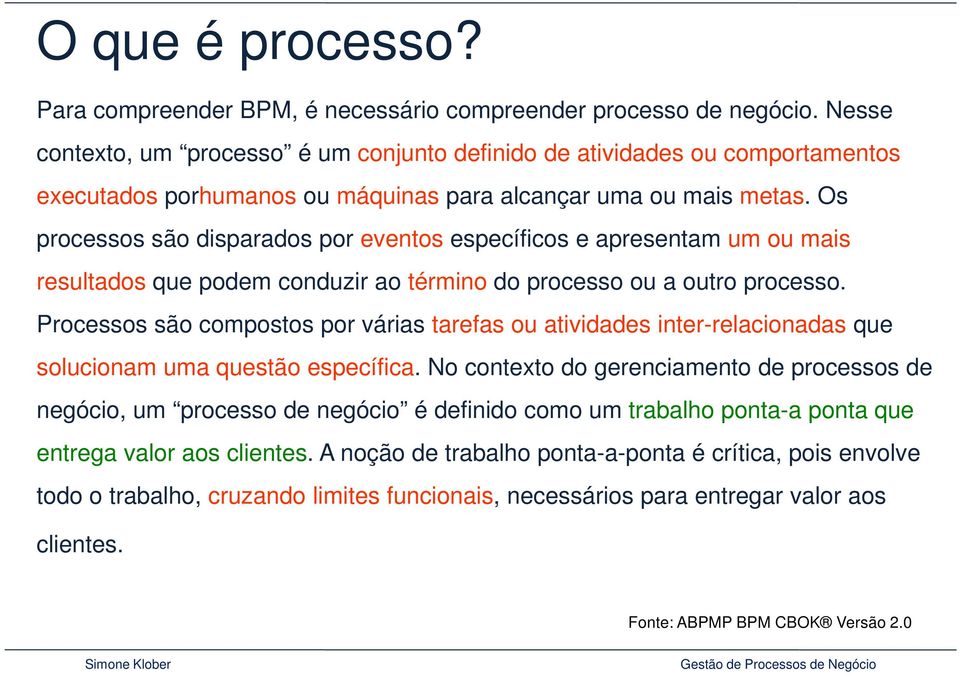 O que é processo?

Para compreender BPM, é necessário compreender processo de negócio. Nesse contexto, um “processo” é um conjunto definido de atividades ou comportamentos executados porhumanos ou máquinas para alcançar uma ou mais metas. Os processos são disparados por eventos específicos e apresentam um ou mais resultados que podem conduzir ao término do processo ou a outro processo. Processos são compostos por várias tarefas ou atividades inter-relacionadas que solucionam uma questão específica. No contexto do gerenciamento de processos de negócio, um “processo de negócio” é definido como um trabalho ponta-a ponta que entrega valor aos clientes. A noção de trabalho ponta-a-ponta é crítica, pois envolve todo o trabalho, cruzando limites funcionais, necessários para entregar valor aos clientes.

Fonte: ABPMP BPM CBOK® Versão 2.0

Simone Klober

Gestão de Processos de Negócio